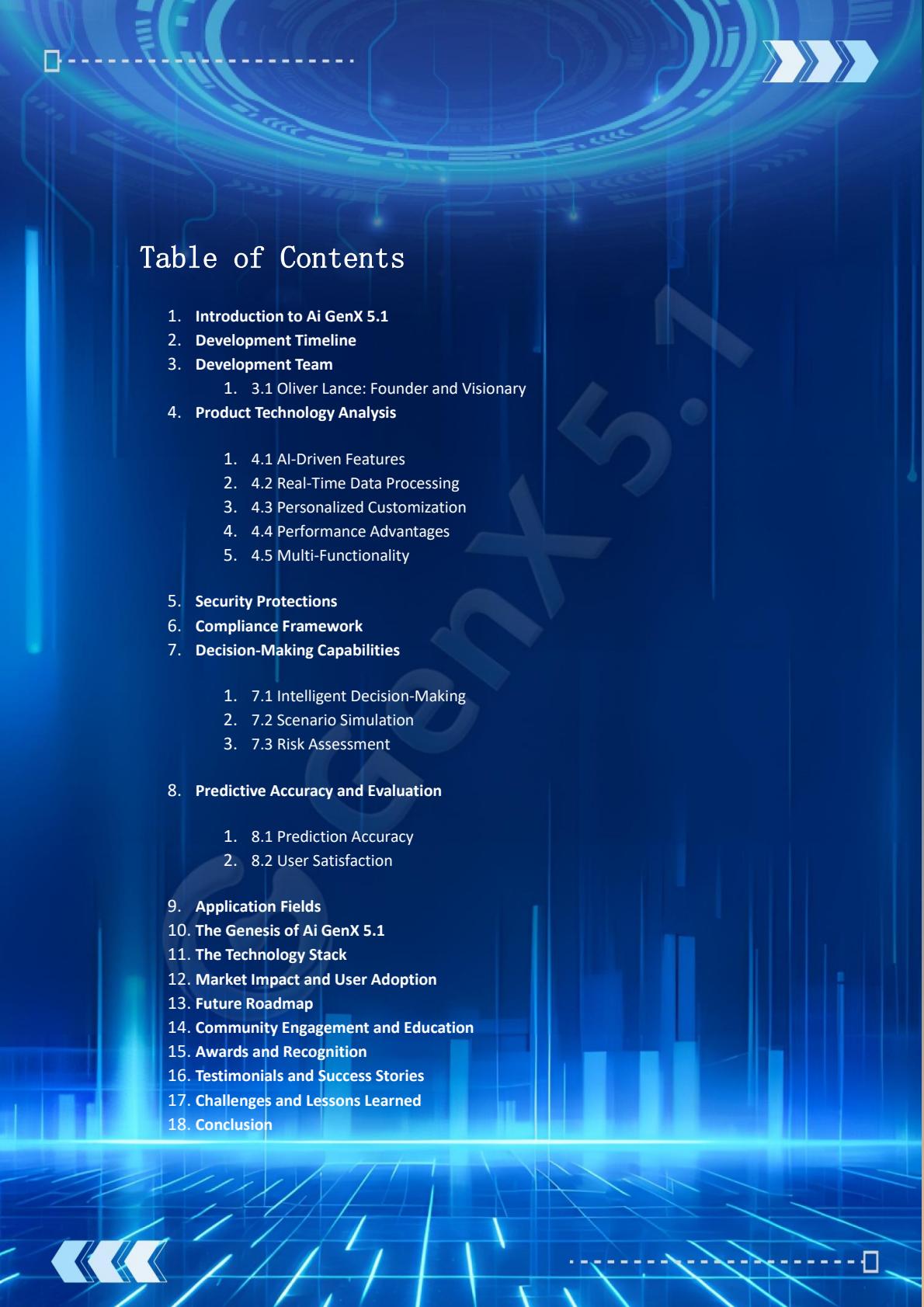 Table of Contents

1. Introduction to Ai GenX 5.1
2. Development Timeline
3. Development Team
    1. 3.1 Oliver Lance: Founder and Visionary
4. Product Technology Analysis

    1. 4.1 AI-Driven Features
    2. 4.2 Real-Time Data Processing
    3. 4.3 Personalized Customization
    4. 4.4 Performance Advantages
    5. 4.5 Multi-Functionality

5. Security Protections
6. Compliance Framework
7. Decision-Making Capabilities

    1. 7.1 Intelligent Decision-Making
    2. 7.2 Scenario Simulation
    3. 7.3 Risk Assessment

8. Predictive Accuracy and Evaluation

    1. 8.1 Prediction Accuracy
    2. 8.2 User Satisfaction

9. Application Fields
10. The Genesis of Ai GenX 5.1
11. The Technology Stack
12. Market Impact and User Adoption
13. Future Roadmap
14. Community Engagement and Education
15. Awards and Recognition
16. Testimonials and Success Stories
17. Challenges and Lessons Learned
18. Conclusion

GenX 5.1